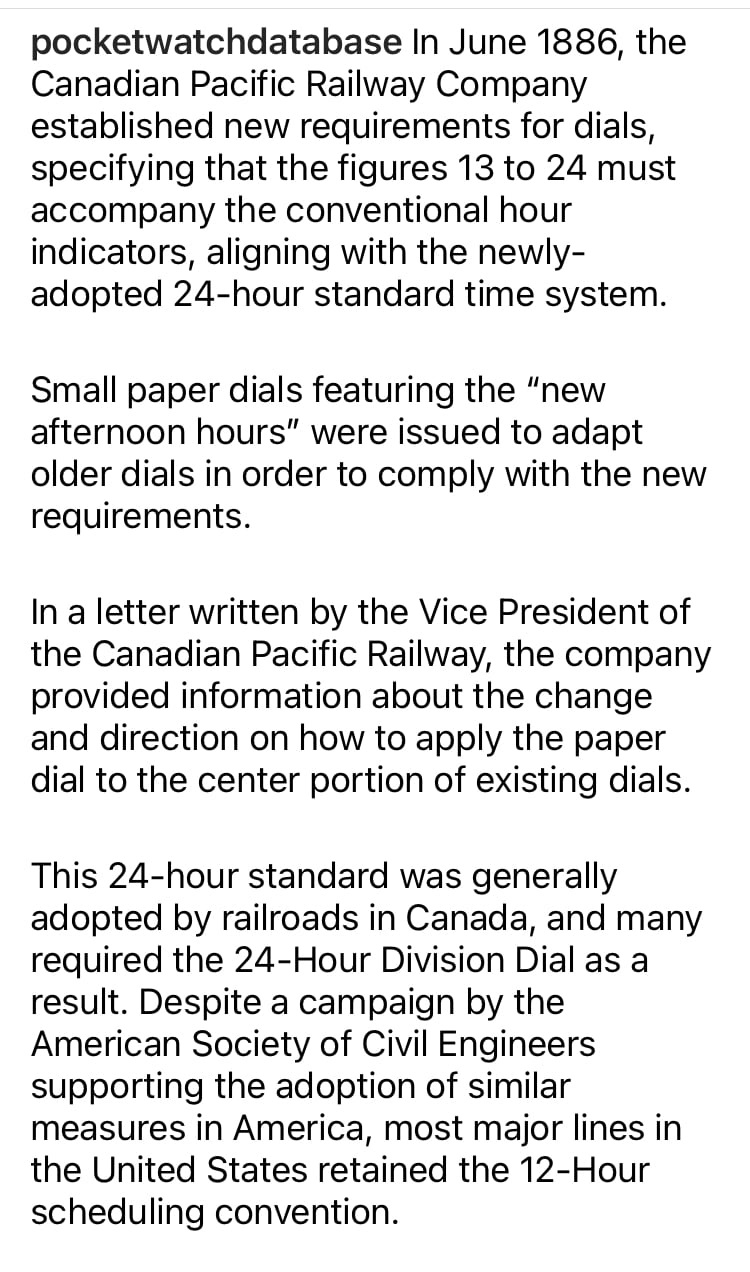 pocketwatchdatabase In June 1886, the Canadian Pacific Railway Company established new requirements for dials, specifying that the figures 13 to 24 must accompany the conventional hour indicators, aligning with the newly-adopted 24-hour standard time system.

Small paper dials featuring the "new afternoon hours" were issued to adapt older dials in order to comply with the new requirements.

In a letter written by the Vice President of the Canadian Pacific Railway, the company provided information about the change and direction on how to apply the paper dial to the center portion of existing dials.

This 24-hour standard was generally adopted by railroads in Canada, and many required the 24-Hour Division Dial as a result. Despite a campaign by the American Society of Civil Engineers supporting the adoption of similar measures in America, most major lines in the United States retained the 12-Hour scheduling convention.